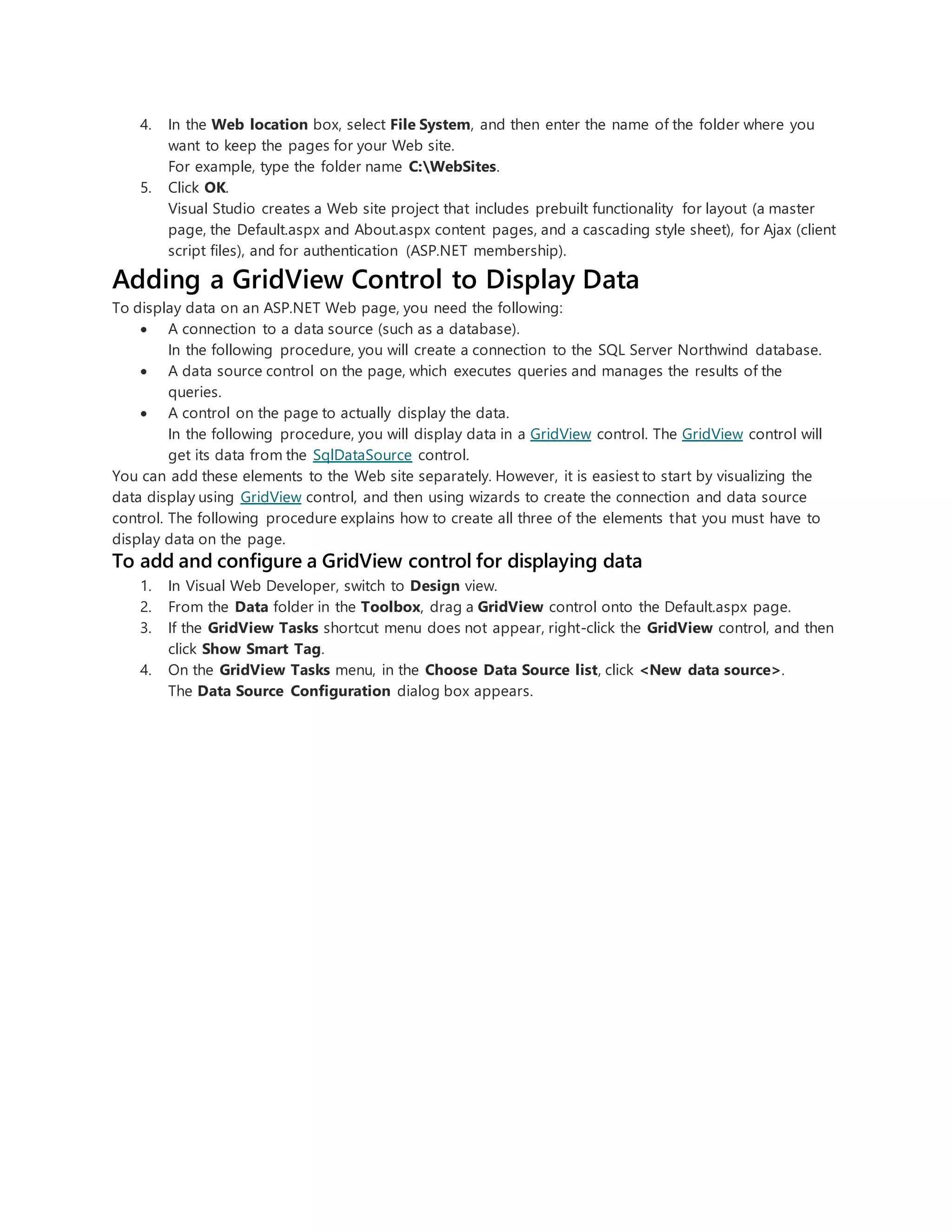 4. In the Web location box, select File System, and then enter the name of the folder where you want to keep the pages for your Web site.
For example, type the folder name C:\WebSites.
5. Click OK.
Visual Studio creates a Web site project that includes prebuilt functionality for layout (a master page, the Default.aspx and About.aspx content pages, and a cascading style sheet), for Ajax (client script files), and for authentication (ASP.NET membership).

Adding a GridView Control to Display Data

To display data on an ASP.NET Web page, you need the following:
• A connection to a data source (such as a database).
In the following procedure, you will create a connection to the SQL Server Northwind database.
• A data source control on the page, which executes queries and manages the results of the queries.
• A control on the page to actually display the data.
In the following procedure, you will display data in a GridView control. The GridView control will get its data from the SqlDataSource control.

You can add these elements to the Web site separately. However, it is easiest to start by visualizing the data display using GridView control, and then using wizards to create the connection and data source control. The following procedure explains how to create all three of the elements that you must have to display data on the page.

To add and configure a GridView control for displaying data

1. In Visual Web Developer, switch to Design view.
2. From the Data folder in the Toolbox, drag a GridView control onto the Default.aspx page.
3. If the GridView Tasks shortcut menu does not appear, right-click the GridView control, and then click Show Smart Tag.
4. On the GridView Tasks menu, in the Choose Data Source list, click <New data source>.
The Data Source Configuration dialog box appears.